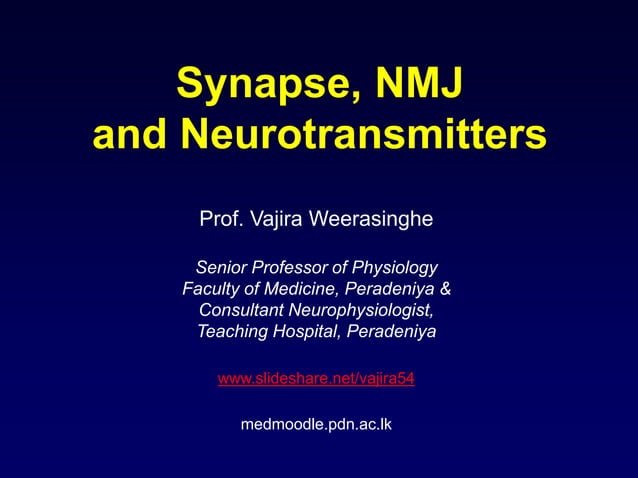 Synapse, NMJ and Neurotransmitters

Prof. Vajira Weerasinghe

Senior Professor of Physiology
Faculty of Medicine, Peradeniya &
Consultant Neurophysiologist,
Teaching Hospital, Peradeniya

www.slideshare.net/vajira54

medmoodle.pdn.ac.lk